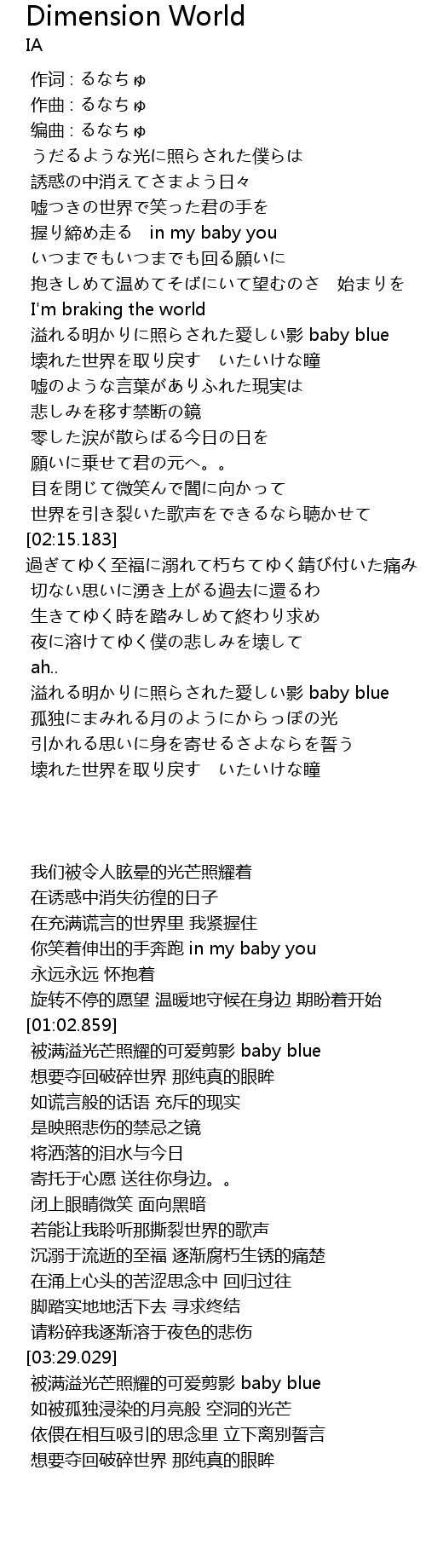 Dimension World
IA

作词 : るなちゅ
作曲 : るなちゅ
编曲 : るなちゅ
うだるような光に照らされた僕らは
誘惑の中消えてさまよう日々
嘘つきの世界で笑った君の手を
握り締め走る　in my baby you
いつまでもいつまでも回る願いに
抱きしめて温めてそばにいて望むのさ　始まりを
I'm braking the world
溢れる明かりに照らされた愛しい影 baby blue
壊れた世界を取り戻す　いたいけな瞳
嘘のような言葉がありふれた現実は
悲しみを移す禁断の鏡
零した涙が散らばる今日の日を
願いに乗せて君の元へ。。
目を閉じて微笑んで闇に向かって
世界を引き裂いた歌声をできるなら聴かせて
[02:15.183]
過ぎてゆく至福に溺れて朽ちてゆく錆び付いた痛み
切ない思いに湧き上がる過去に還るわ
生きてゆく時を踏みしめて終わり求め
夜に溶けてゆく僕の悲しみを壊して
ah..
溢れる明かりに照らされた愛しい影 baby blue
孤独にまみれる月のようにからっぽの光
引かれる思いに身を寄せるさよならを誓う
壊れた世界を取り戻す　いたいけな瞳

我们被令人眩晕的光芒照耀着
在诱惑中消失彷徨的日子
在充满谎言的世界里 我紧握住
你笑着伸出的手奔跑 in my baby you
永远永远 怀抱着
旋转不停的愿望 温暖地守候在身边 期盼着开始
[01:02.859]
被满溢光芒照耀的可爱剪影 baby blue
想要夺回破碎世界 那纯真的眼眸
如谎言般的话语 充斥的现实
是映照悲伤的禁忌之镜
将洒落的泪水与今日
寄托于心愿 送往你身边。。
闭上眼睛微笑 面向黑暗
若能让我聆听那撕裂世界的歌声
沉溺于流逝的至福 逐渐腐朽生锈的痛楚
在涌上心头的苦涩思念中 回归过往
脚踏实地地活下去 寻求终结
请粉碎我逐渐溶于夜色的悲伤
[03:29.029]
被满溢光芒照耀的可爱剪影 baby blue
如被孤独浸染的月亮般 空洞的光芒
依偎在相互吸引的思念里 立下离别誓言
想要夺回破碎世界 那纯真的眼眸